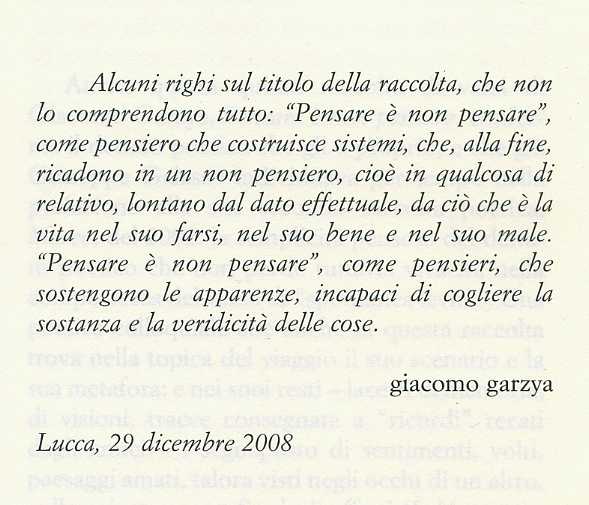 Alcuni righi sul titolo della raccolta, che non lo comprendono tutto: “Pensare è non pensare”, come pensiero che costruisce sistemi, che, alla fine, ricadono in un non pensiero, cioè in qualcosa di relativo, lontano dal dato effettuale, da ciò che è la vita nel suo farsi, nel suo bene e nel suo male. “Pensare è non pensare”, come pensieri, che sostengono le apparenze, incapaci di cogliere la sostanza e la veridicità delle cose.

giacomo garzya

Lucca, 29 dicembre 2008